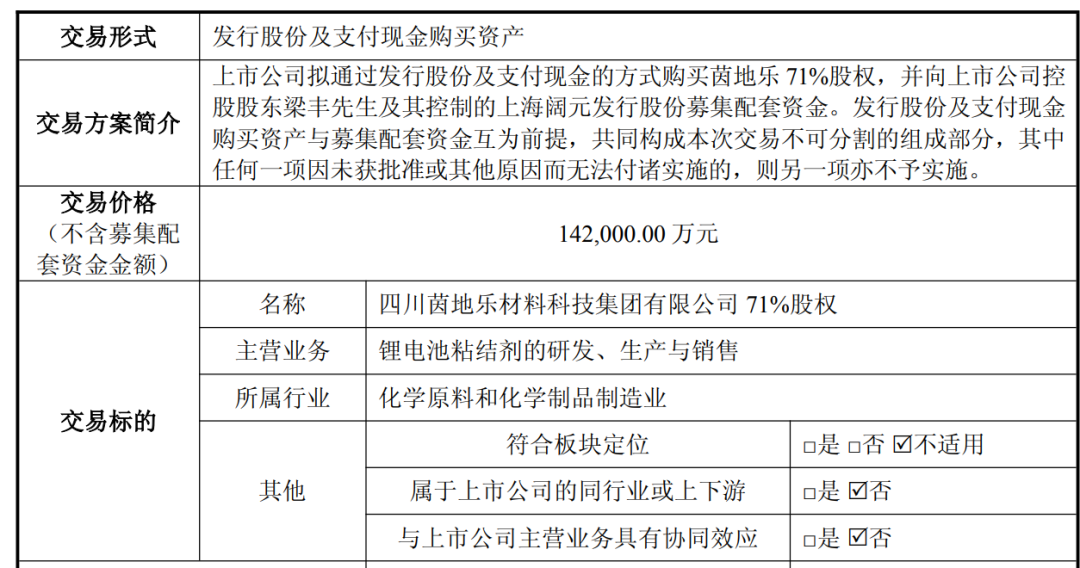 | 交易形式 | 发行股份及支付现金购买资产 | | |
|---|---|---|---|
| 交易方案简介 | 上市公司拟通过发行股份及支付现金的方式购买茵地乐71%股权，并向上市公司控股股东梁丰先生及其控制的上海阔元发行股份募集配套资金。发行股份及支付现金购买资产与募集配套资金互为前提，共同构成本次交易不可分割的组成部分，其中任何一项因未获批准或其他原因而无法付诸实施的，则另一项亦不予实施。 | | |
| 交易价格（不含募集配套资金金额） | 142,000.00万元 | | |
| 交易标的 | 名称 | 四川茵地乐材料科技集团有限公司71%股权 | |
| | 主营业务 | 锂电池粘结剂的研发、生产与销售 | |
| | 所属行业 | 化学原料和化学制品制造业 | |
| | 其他 | 符合板块定位 | ☐是 ☐否 ☑不适用 |
| | | 属于上市公司的同行业或上下游 | ☐是 ☑否 |
| | | 与上市公司主营业务具有协同效应 | ☐是 ☑否 |